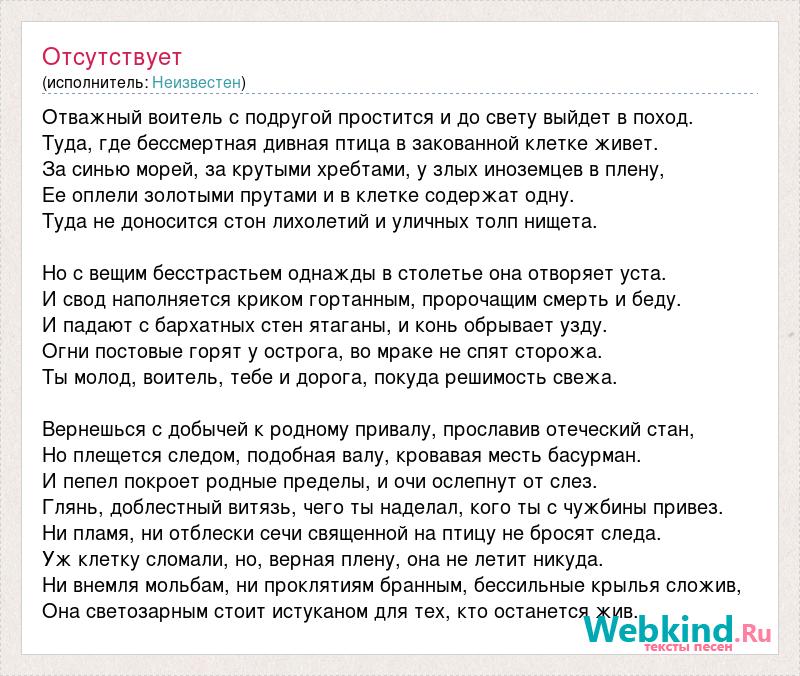 Отсутствует
(исполнитель: Неизвестен)

Отважный воитель с подругой простится и до свету выйдет в поход.
Туда, где бессмертная дивная птица в закованной клетке живет.
За синью морей, за крутыми хребтами, у злых иноземцев в плену,
Ее оплели золотыми прутами и в клетке содержат одну.
Туда не доносится стон лихолетий и уличных толп нищета.

Но с вещим бесстрастьем однажды в столетье она отворяет уста.
И свод наполняется криком гортанным, пророчащим смерть и беду.
И падают с бархатных стен ятаганы, и конь обрывает узду.
Огни постовые горят у острога, во мраке не спят сторожа.
Ты молод, воитель, тебе и дорога, покуда решимость свежа.

Вернешься с добычей к родному привалу, прославив отеческий стан,
Но плещется следом, подобная валу, кровавая месть басурман.
И пепел покроет родные пределы, и очи ослепнут от слез.
Глянь, доблестный витязь, чего ты наделал, кого ты с чужбины привез.
Ни пламя, ни отблески сечи священной на птицу не бросят следа.
Уж клетку сломали, но, верная плену, она не летит никуда.
Ни внемля мольбам, ни проклятиям бранным, бессильные крылья сложив,
Она светозарным стоит истуканом для тех, кто останется жив.

Webkind.Ru
тексты песен